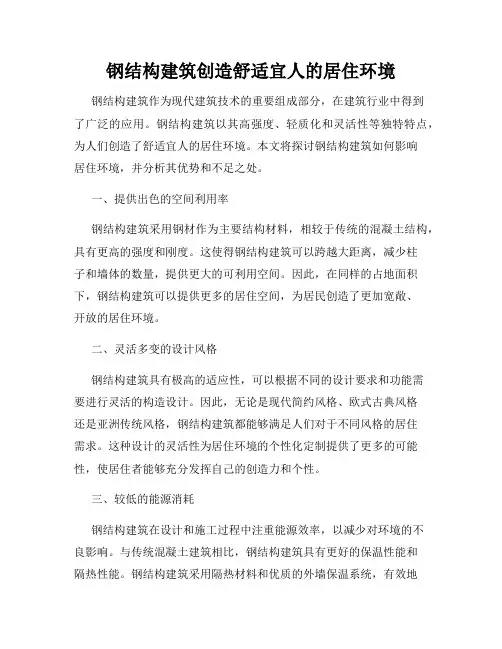 钢结构建筑创造舒适宜人的居住环境

钢结构建筑作为现代建筑技术的重要组成部分，在建筑行业中得到了广泛的应用。钢结构建筑以其高强度、轻质化和灵活性等独特特点，为人们创造了舒适宜人的居住环境。本文将探讨钢结构建筑如何影响居住环境，并分析其优势和不足之处。

一、提供出色的空间利用率

钢结构建筑采用钢材作为主要结构材料，相较于传统的混凝土结构，具有更高的强度和刚度。这使得钢结构建筑可以跨越大距离，减少柱子和墙体的数量，提供更大的可利用空间。因此，在同样的占地面积下，钢结构建筑可以提供更多的居住空间，为居民创造了更加宽敞、开放的居住环境。

二、灵活多变的设计风格

钢结构建筑具有极高的适应性，可以根据不同的设计要求和功能需要进行灵活的构造设计。因此，无论是现代简约风格、欧式古典风格还是亚洲传统风格，钢结构建筑都能够满足人们对于不同风格的居住需求。这种设计的灵活性为居住环境的个性化定制提供了更多的可能性，使居住者能够充分发挥自己的创造力和个性。

三、较低的能源消耗

钢结构建筑在设计和施工过程中注重能源效率，以减少对环境的不良影响。与传统混凝土建筑相比，钢结构建筑具有更好的保温性能和隔热性能。钢结构建筑采用隔热材料和优质的外墙保温系统，有效地